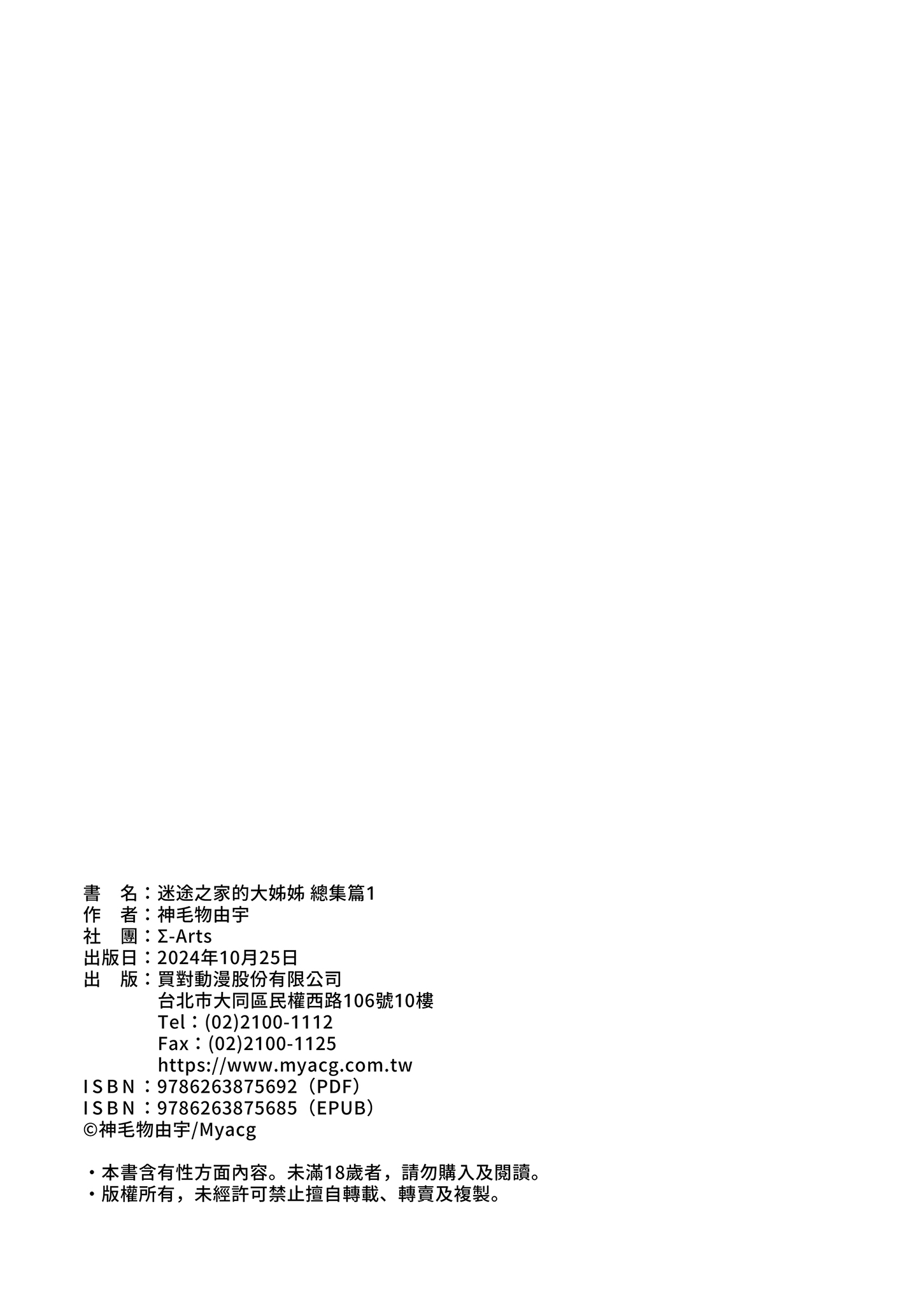 書　名：迷途之家的大姊姊 總集篇1
作　者：神毛物由宇
社　團：Σ-Arts
出版日：2024年10月25日
出　版：買對動漫股份有限公司
台北市大同區民權西路106號10樓
Tel：(02)2100-1112
Fax：(02)2100-1125
https://www.myacg.com.tw
ISBN：9786263875692（PDF）
ISBN：9786263875685（EPUB）
©神毛物由宇/Myacg

・本書含有性方面內容。未滿18歲者，請勿購入及閱讀。
・版權所有，未經許可禁止擅自轉載、轉賣及複製。